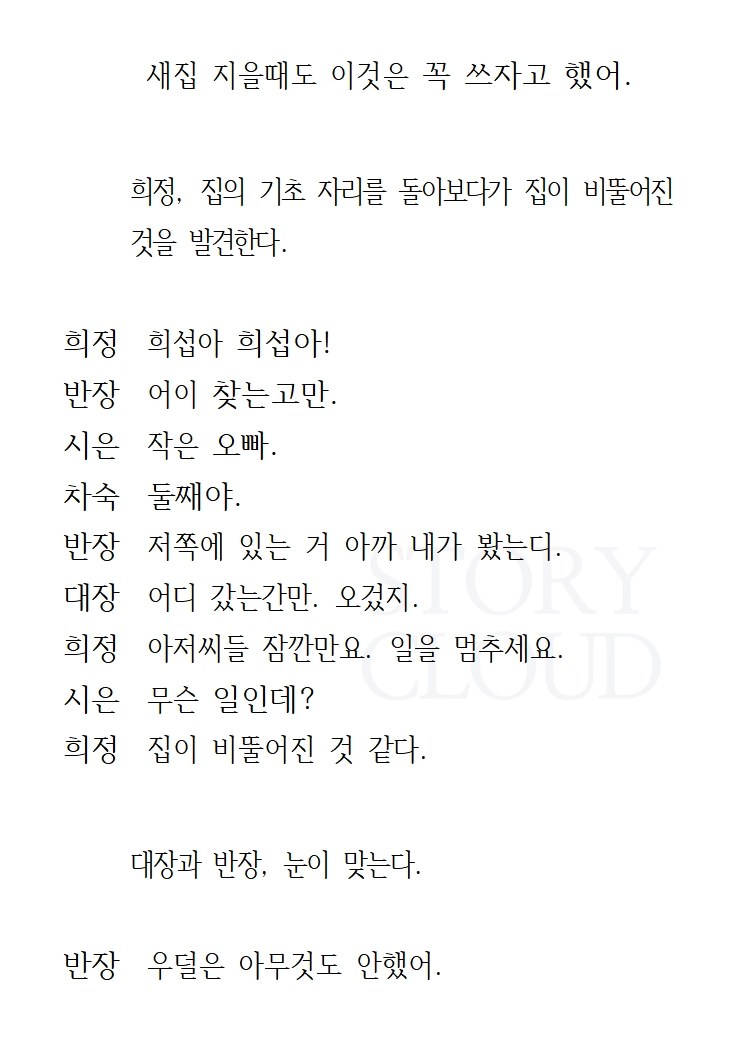 새집 지을때도 이것은 꼭 쓰자고 했어.

희정, 집의 기초 자리를 돌아보다가 집이 비뚤어진 것을 발견한다.

희정 희섭아 희섭아!
반장 어이 찾는고만.
시은 작은 오빠.
차숙 둘째야.
반장 저쪽에 있는 거 아까 내가 봤는디.
대장 어디 갔는간만. 오겄지.
희정 아저씨들 잠깐만요. 일을 멈추세요.
시은 무슨 일인데?
희정 집이 비뚤어진 것 같다.

대장과 반장, 눈이 맞는다.

반장 우덜은 아무것도 안했어.

STORY CLOUD